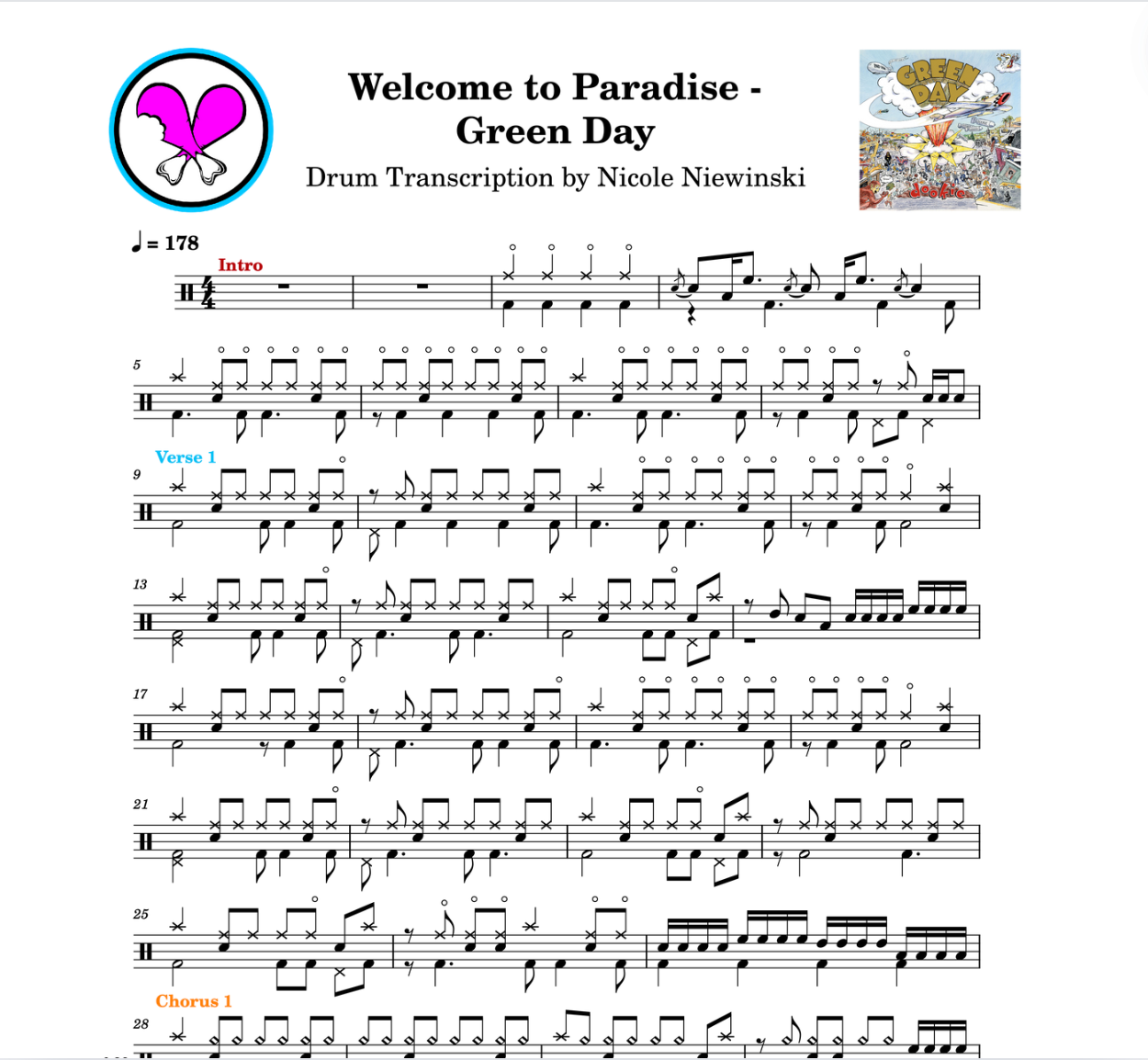 Welcome to Paradise - Green Day

Drum Transcription by Nicole Niewinski

GREEN DAY

dookie

♩ = 178

Intro

$\frac{4}{4}$

5

Verse 1

9

13

17

21

25

Chorus 1

28